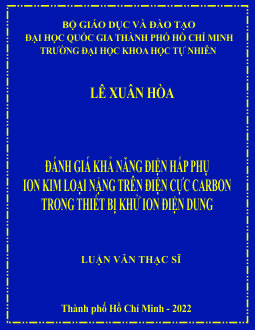 BỘ GIÁO DỤC VÀ ĐÀO TẠO
ĐẠI HỌC QUỐC GIA THÀNH PHỐ HỒ CHÍ MINH
TRƯỜNG ĐẠI HỌC KHOA HỌC TỰ NHIÊN

LÊ XUÂN HÒA

ĐÁNH GIÁ KHẢ NĂNG ĐIỆN HẤP PHỤ
ION KIM LOẠI NẶNG TRÊN ĐIỆN CỰC CARBON
TRONG THIẾT BỊ KHỬ ION ĐIỆN DUNG

LUẬN VĂN THẠC SĨ

Thành phố Hồ Chí Minh - 2022